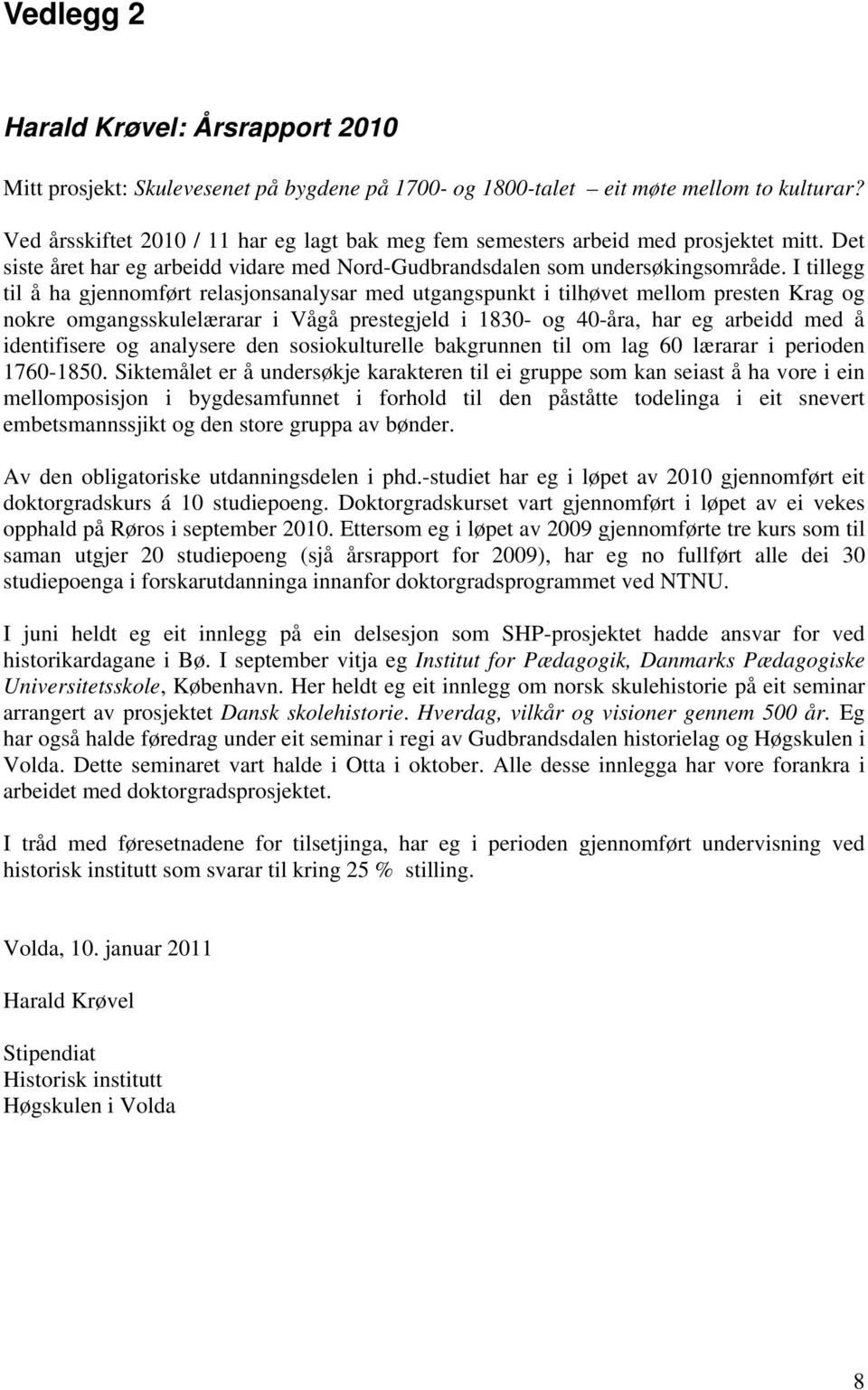 Vedlegg 2

Harald Krøvel: Årsrapport 2010

Mitt prosjekt: Skulevesenet på bygdene på 1700- og 1800-talet – eit møte mellom to kulturar?

Ved årsskiftet 2010 / 11 har eg lagt bak meg fem semesters arbeid med prosjektet mitt. Det siste året har eg arbeidd vidare med Nord-Gudbrandsdalen som undersøkingsområde. I tillegg til å ha gjennomført relasjonsanalysar med utgangspunkt i tilhøvet mellom presten Krag og nokre omgangsskulelærarar i Vågå prestegjeld i 1830- og 40-åra, har eg arbeidd med å identifisere og analysere den sosiokulturelle bakgrunnen til om lag 60 lærarar i perioden 1760-1850. Siktemålet er å undersøkje karakteren til ei gruppe som kan seiast å ha vore i ein mellomposisjon i bygdesamfunnet i forhold til den påståtte todelinga i eit snevert embetsmannssjikt og den store gruppa av bønder.

Av den obligatoriske utdanningsdelen i phd.-studiet har eg i løpet av 2010 gjennomført eit doktorgradskurs á 10 studiepoeng. Doktorgradskurset vart gjennomført i løpet av ei vekes opphald på Røros i september 2010. Ettersom eg i løpet av 2009 gjennomførte tre kurs som til saman utgjer 20 studiepoeng (sjå årsrapport for 2009), har eg no fullført alle dei 30 studiepoenga i forskarutdanninga innanfor doktorgradsprogrammet ved NTNU.

I juni heldt eg eit innlegg på ein delsesjon som SHP-prosjektet hadde ansvar for ved historikardagane i Bø. I september vitja eg Institut for Pædagogik, Danmarks Pædagogiske Universitetsskole, København. Her heldt eg eit innlegg om norsk skulehistorie på eit seminar arrangert av prosjektet Dansk skolehistorie. Hverdag, vilkår og visioner gennem 500 år. Eg har også halde føredrag under eit seminar i regi av Gudbrandsdalen historielag og Høgskulen i Volda. Dette seminaret vart halde i Otta i oktober. Alle desse innlegga har vore forankra i arbeidet med doktorgradsprosjektet.

I tråd med føresetnadene for tilsetjinga, har eg i perioden gjennomført undervisning ved historisk institutt som svarar til kring 25 % stilling.

Volda, 10. januar 2011

Harald Krøvel

Stipendiat
Historisk institutt
Høgskulen i Volda

8